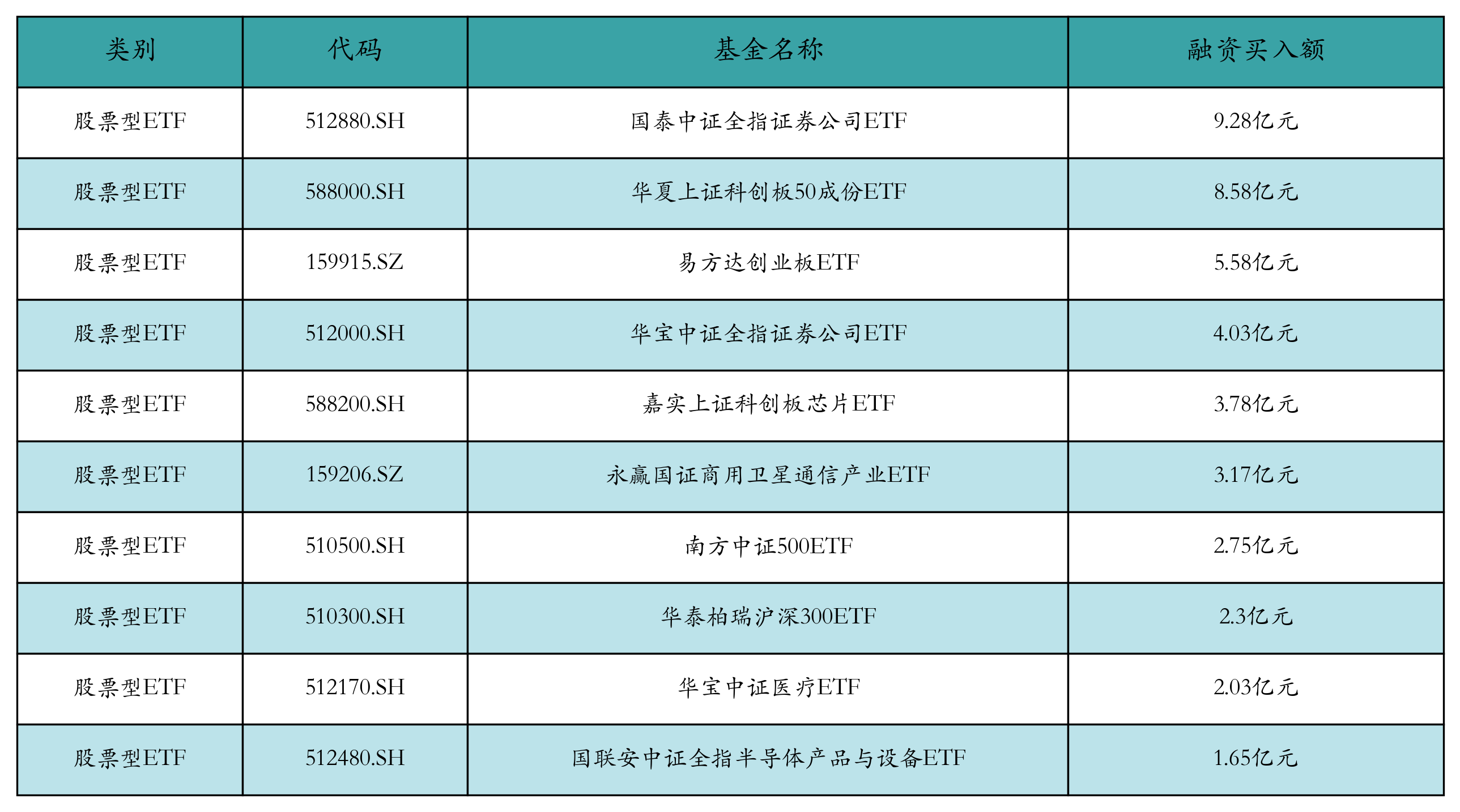 | 类别 | 代码 | 基金名称 | 融资买入额 |
|---|---|---|---|
| 股票型ETF | 512880.SH | 国泰中证全指证券公司ETF | 9.28亿元 |
| 股票型ETF | 588000.SH | 华夏上证科创板50成份ETF | 8.58亿元 |
| 股票型ETF | 159915.SZ | 易方达创业板ETF | 5.58亿元 |
| 股票型ETF | 512000.SH | 华宝中证全指证券公司ETF | 4.03亿元 |
| 股票型ETF | 588200.SH | 嘉实上证科创板芯片ETF | 3.78亿元 |
| 股票型ETF | 159206.SZ | 永赢国证商用卫星通信产业ETF | 3.17亿元 |
| 股票型ETF | 510500.SH | 南方中证500ETF | 2.75亿元 |
| 股票型ETF | 510300.SH | 华泰柏瑞沪深300ETF | 2.3亿元 |
| 股票型ETF | 512170.SH | 华宝中证医疗ETF | 2.03亿元 |
| 股票型ETF | 512480.SH | 国联安中证全指半导体产品与设备ETF | 1.65亿元 |